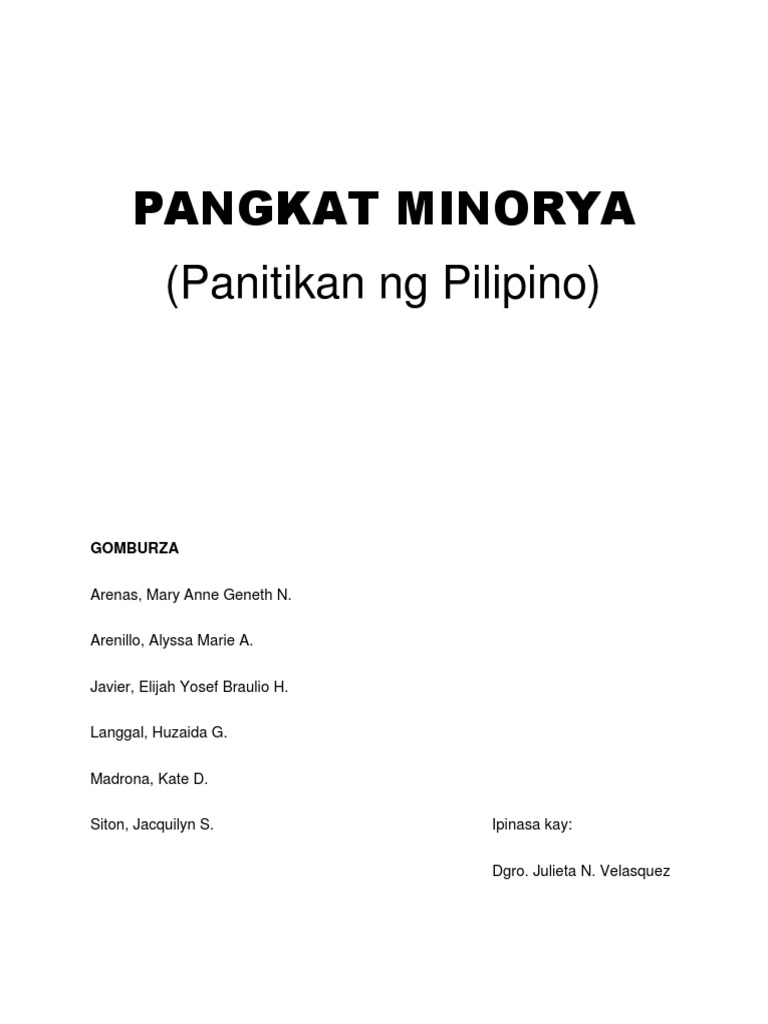 PANGKAT MINORYA

(Panitikan ng Pilipino)

GOMBURZA

Arenas, Mary Anne Geneth N.

Arenillo, Alyssa Marie A.

Javier, Elijah Yosef Braulio H.

Langgal, Huzaida G.

Madrona, Kate D.

Siton, Jacquilyn S.

Ipinasa kay:

Dgro. Julieta N. Velasquez